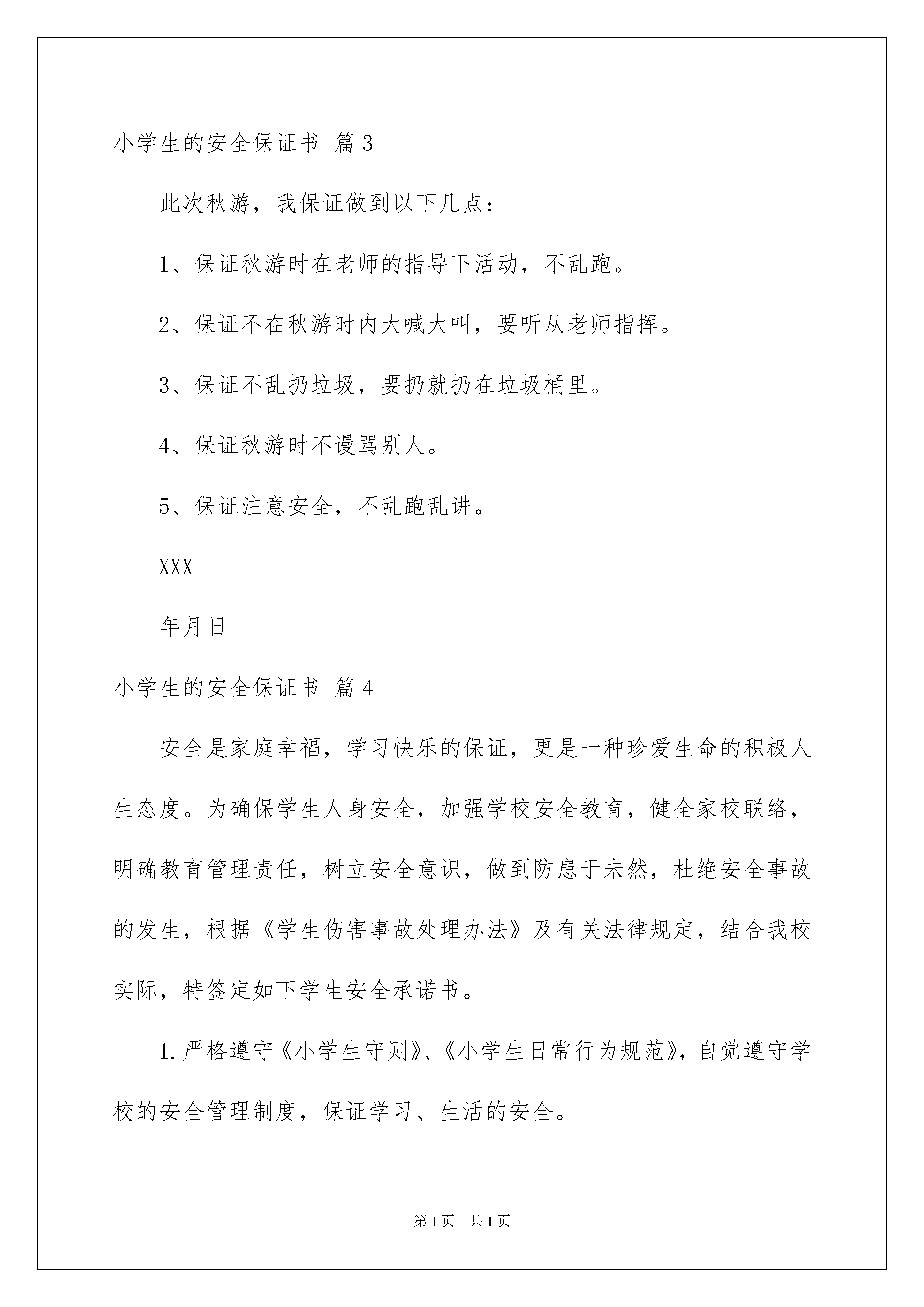 小学生的安全保证书 篇3

此次秋游，我保证做到以下几点：

1、保证秋游时在老师的指导下活动，不乱跑。

2、保证不在秋游时内大喊大叫，要听从老师指挥。

3、保证不乱扔垃圾，要扔就扔在垃圾桶里。

4、保证秋游时不谩骂别人。

5、保证注意安全，不乱跑乱讲。

XXX

年月日

小学生的安全保证书 篇4

安全是家庭幸福，学习快乐的保证，更是一种珍爱生命的积极人生态度。为确保学生人身安全，加强学校安全教育，健全家校联络，明确教育管理责任，树立安全意识，做到防患于未然，杜绝安全事故的发生，根据《学生伤害事故处理办法》及有关法律规定，结合我校实际，特签定如下学生安全承诺书。

1.严格遵守《小学生守则》、《小学生日常行为规范》，自觉遵守学校的安全管理制度，保证学习、生活的安全。

第1页 共1页